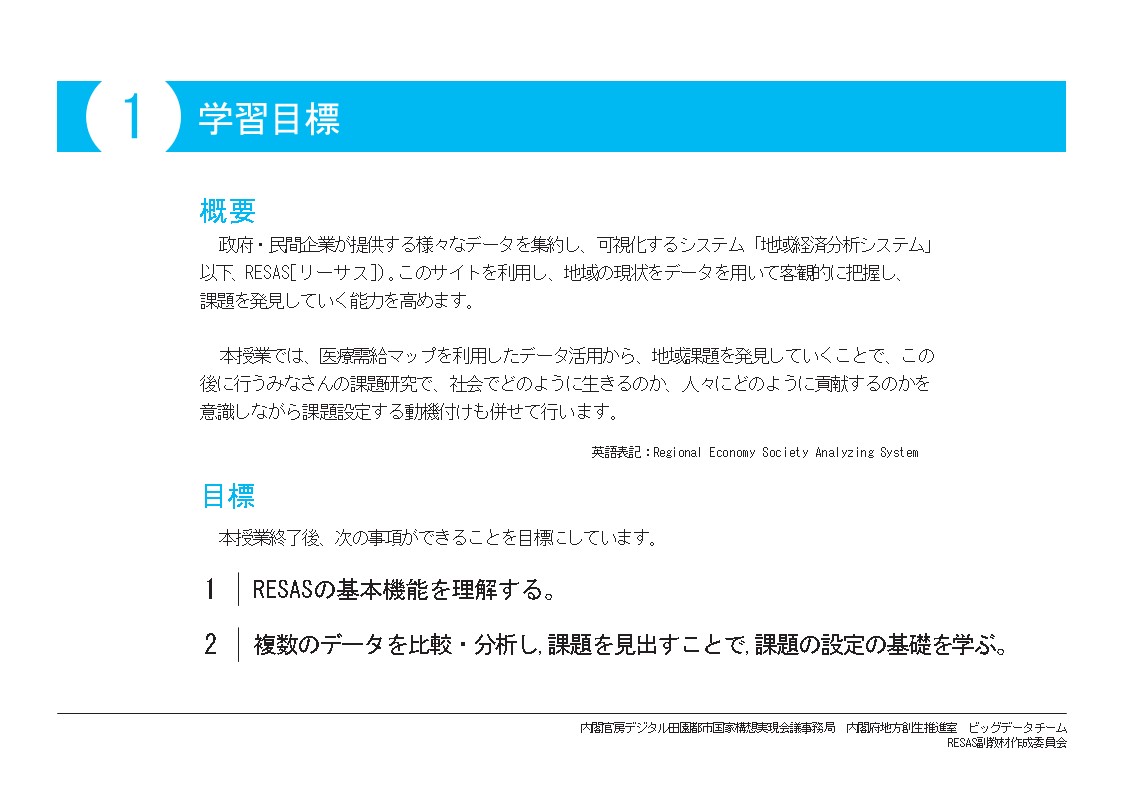 1 学習目標

概要

政府・民間企業が提供する様々なデータを集約し、可視化するシステム「地域経済分析システム」以下、RESAS[リーサス])。このサイトを利用し、地域の現状をデータを用いて客観的に把握し、課題を発見していく能力を高めます。

本授業では、医療需給マップを利用したデータ活用から、地域課題を発見していくことで、この後に行うみなさんの課題研究で、社会でどのように生きるのか、人々にどのように貢献するのかを意識しながら課題設定する動機付けも併せて行います。

英語表記：Regional Economy Society Analyzing System

目標

本授業終了後、次の事項ができることを目標にしています。

1 RESASの基本機能を理解する。

2 複数のデータを比較・分析し,課題を見出すことで,課題の設定の基礎を学ぶ。

内閣官房デジタル田園都市国家構想実現会議事務局　内閣府地方創生推進室　ビッグデータチーム
RESAS副教材作成委員会